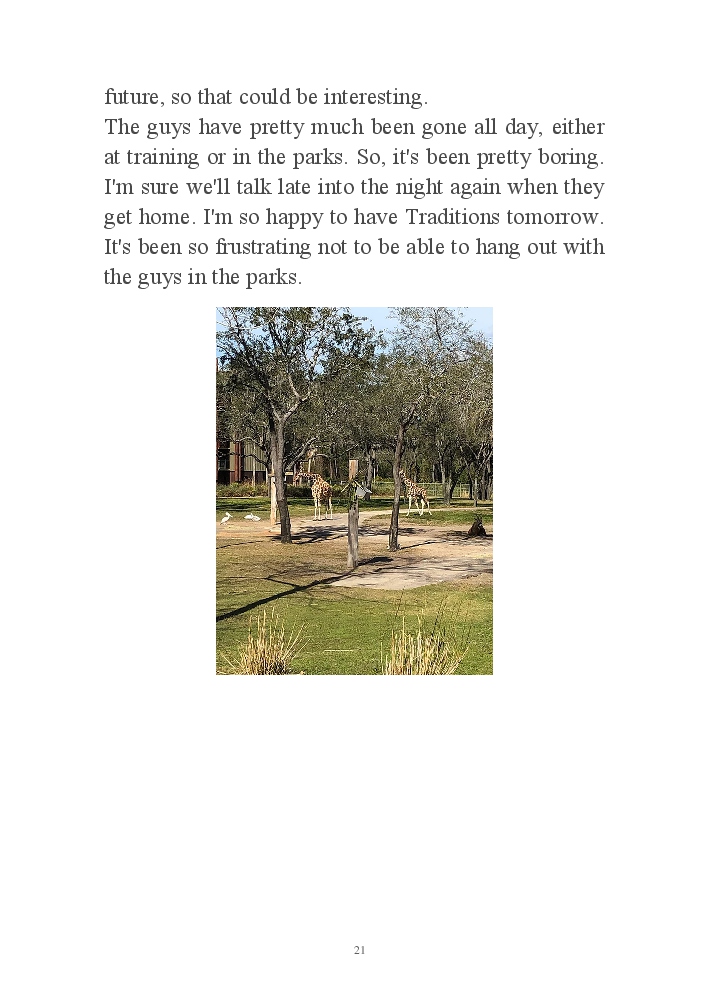 future, so that could be interesting.
The guys have pretty much been gone all day, either at training or in the parks. So, it's been pretty boring. I'm sure we'll talk late into the night again when they get home. I'm so happy to have Traditions tomorrow. It's been so frustrating not to be able to hang out with the guys in the parks.

21